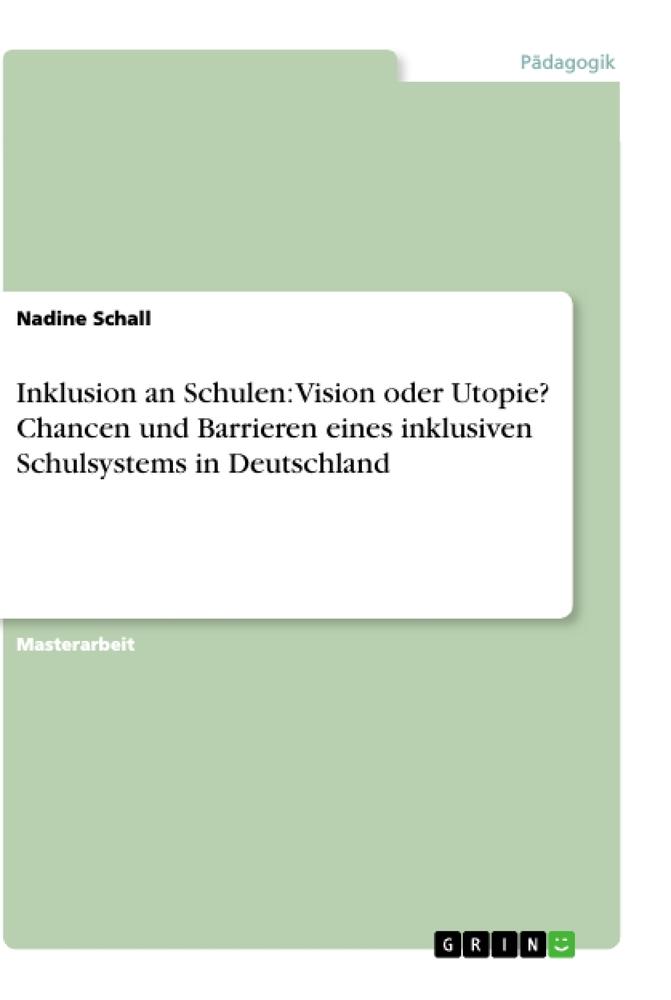 Pädagogik

Nadine Schall

Inklusion an Schulen: Vision oder Utopie? Chancen und Barrieren eines inklusiven Schulsystems in Deutschland

Masterarbeit

GRIN